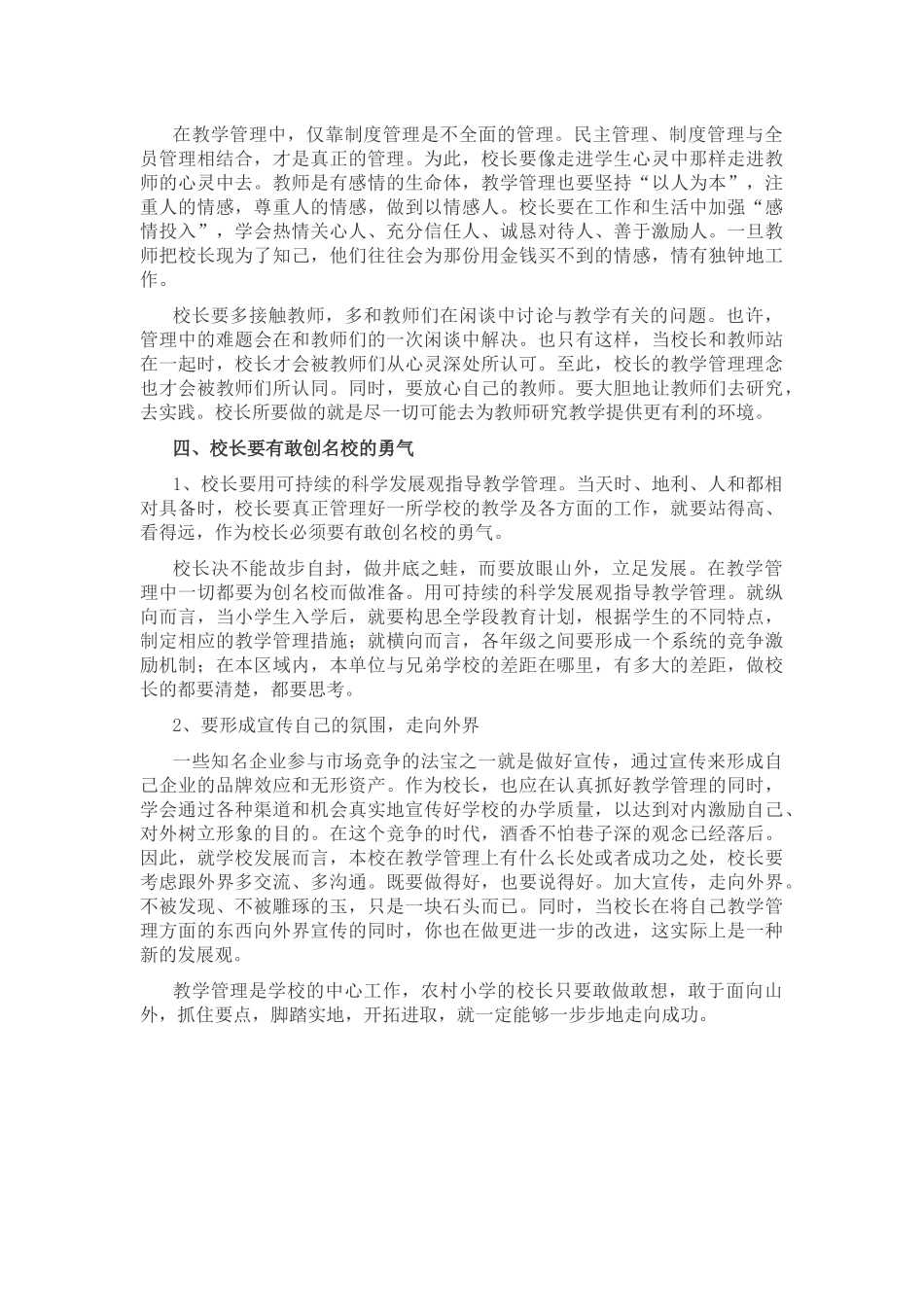 在教学管理中，仅靠制度管理是不全面的管理。民主管理、制度管理与全员管理相结合，才是真正的管理。为此，校长要像走进学生心灵中那样走进教师的心灵中去。教师是有感情的生命体，教学管理也要坚持“以人为本”，注重人的情感，尊重人的情感，做到以情感人。校长要在工作和生活中加强“感情投入”，学会热情关心人、充分信任人、诚恳对待人、善于激励人。一旦教师把校长现为了知己，他们往往会为那份用金钱买不到的情感，情有独钟地工作。

校长要多接触教师，多和教师们在闲谈中讨论与教学有关的问题。也许，管理中的难题会在和教师们的一次闲谈中解决。也只有这样，当校长和教师站在一起时，校长才会被教师们从心灵深处所认可。至此，校长的教学管理理念也才会被教师们所认同。同时，要放心自己的教师。要大胆地让教师们去研究，去实践。校长所要做的就是尽一切可能去为教师研究教学提供更有利的环境。

四、校长要有敢创名校的勇气

1、校长要用可持续的科学发展观指导教学管理。当天时、地利、人和都相对具备时，校长要真正管理好一所学校的教学及各方面的工作，就要站得高、看得远，作为校长必须要有敢创名校的勇气。

校长决不能故步自封，做井底之蛙，而要放眼山外，立足发展。在教学管理中一切都要为创名校而做准备。用可持续的科学发展观指导教学管理。就纵向而言，当小学生入学后，就要构思全学段教育计划，根据学生的不同特点，制定相应的教学管理措施；就横向而言，各年级之间要形成一个系统的竞争激励机制；在本区域内，本单位与兄弟学校的差距在哪里，有多大的差距，做校长的都要清楚，都要思考。

2、要形成宣传自己的氛围，走向外界

一些知名企业参与市场竞争的法宝之一就是做好宣传，通过宣传来形成自己企业的品牌效应和无形资产。作为校长，也应在认真抓好教学管理的同时，学会通过各种渠道和机会真实地宣传好学校的办学质量，以达到对内激励自己、对外树立形象的目的。在这个竞争的时代，酒香不怕巷子深的观念已经落后。因此，就学校发展而言，本校在教学管理上有什么长处或者成功之处，校长要考虑跟外界多交流、多沟通。既要做得好，也要说得好。加大宣传，走向外界。不被发现、不被雕琢的玉，只是一块石头而已。同时，当校长在将自己教学管理方面的东西向外界宣传的同时，你也在做更进一步的改进，这实际上是一种新的发展观。

教学管理是学校的中心工作，农村小学的校长只要敢做敢想，敢于面向山外，抓住要点，脚踏实地，开拓进取，就一定能够一步步地走向成功。